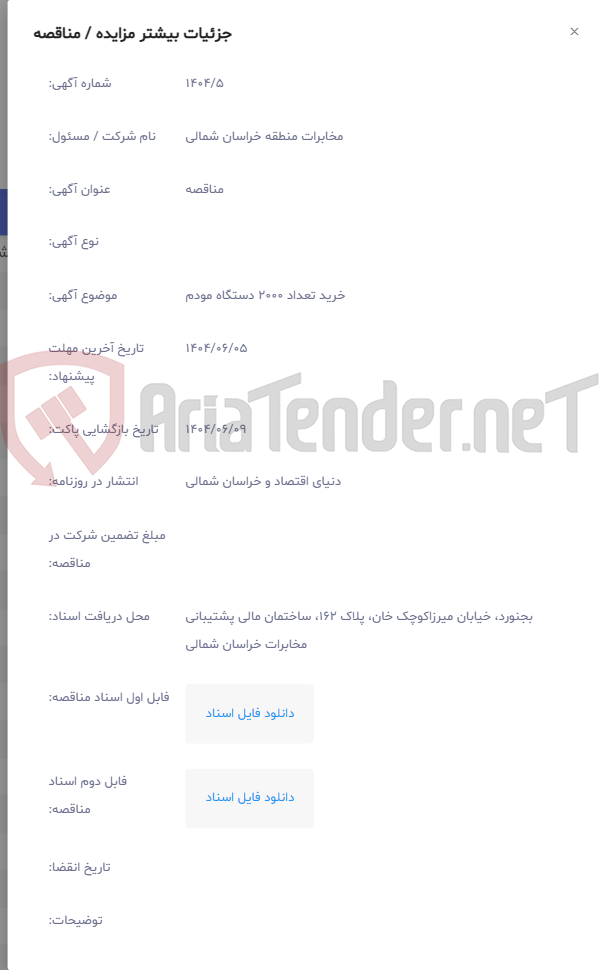 جزئیات بیشتر مزایده / مناقصه
×

شماره آگهی: ۱۴۰۴/۵

نام شرکت / مسئول: مخابرات منطقه خراسان شمالی

عنوان آگهی: مناقصه

نوع آگهی:

موضوع آگهی: خرید تعداد ۲۰۰۰ دستگاه مودم

تاریخ آخرین مهلت پیشنهاد: ۱۴۰۴/۰۶/۰۵

تاریخ بازگشایی پاکت: ۱۴۰۴/۰۶/۰۹

انتشار در روزنامه: دنیای اقتصاد و خراسان شمالی

مبلغ تضمین شرکت در مناقصه:

محل دریافت اسناد: بجنورد، خیابان میرزاکوچک خان، پلاک ۱۶۲، ساختمان مالی پشتیبانی مخابرات خراسان شمالی

فایل اول اسناد مناقصه: دانلود فایل اسناد

فایل دوم اسناد مناقصه: دانلود فایل اسناد

تاریخ انقضا:

توضیحات:

AriaTender.neT